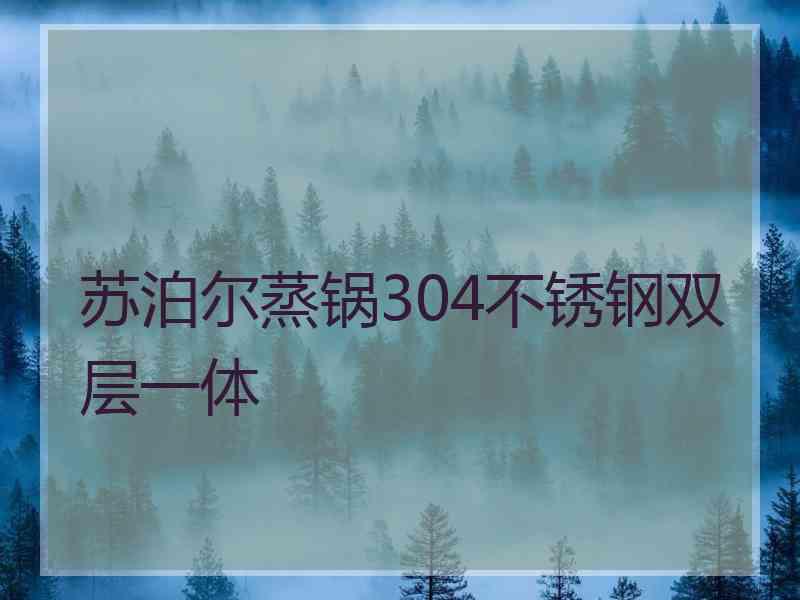 苏泊尔蒸锅304不锈钢双层一体